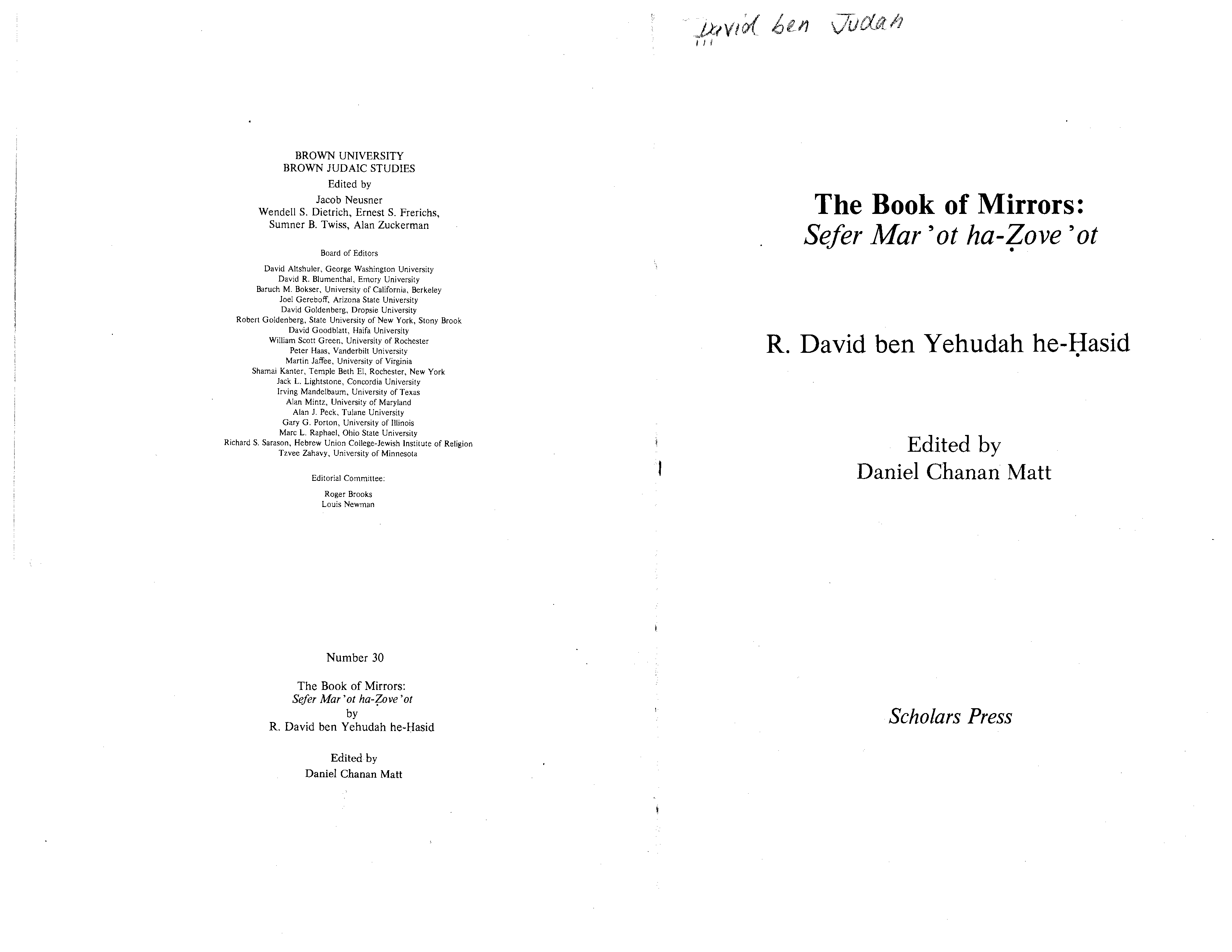 BROWN UNIVERSITY
BROWN JUDAIC STUDIES
Edited by
Jacob Neusner
Wendell S. Dietrich, Ernest S. Frerichs,
Sumner B. Twiss, Alan Zuckerman

Board of Editors

David Altshuler, George Washington University
David R. Blumenthal, Emory University
Baruch M. Bokser, University of California, Berkeley
Joel Gereboff, Arizona State University
David Goldenberg, Dropsie University
Robert Goldenberg, State University of New York, Stony Brook
David Goodblatt, Haifa University
William Scott Green, University of Rochester
Peter Haas, Vanderbilt University
Martin Jaffee, University of Virginia
Shamai Kanter, Temple Beth El, Rochester, New York
Jack L. Lightstone, Concordia University
Irving Mandelbaum, University of Texas
Alan Mintz, University of Maryland
Alan J. Peck, Tulane University
Gary G. Porton, University of Illinois
Marc L. Raphael, Ohio State University
Richard S. Sarason, Hebrew Union College-Jewish Institute of Religion
Tzvee Zahavy, University of Minnesota

Editorial Committee:

Roger Brooks
Louis Newman

Number 30

The Book of Mirrors:
Sefer Mar'ot ha-Ẓove'ot
by
R. David ben Yehudah he-Ḥasid

Edited by
Daniel Chanan Matt

David ben Judah

The Book of Mirrors:
Sefer Mar'ot ha-Ẓove'ot

R. David ben Yehudah he-Ḥasid

Edited by
Daniel Chanan Matt

Scholars Press